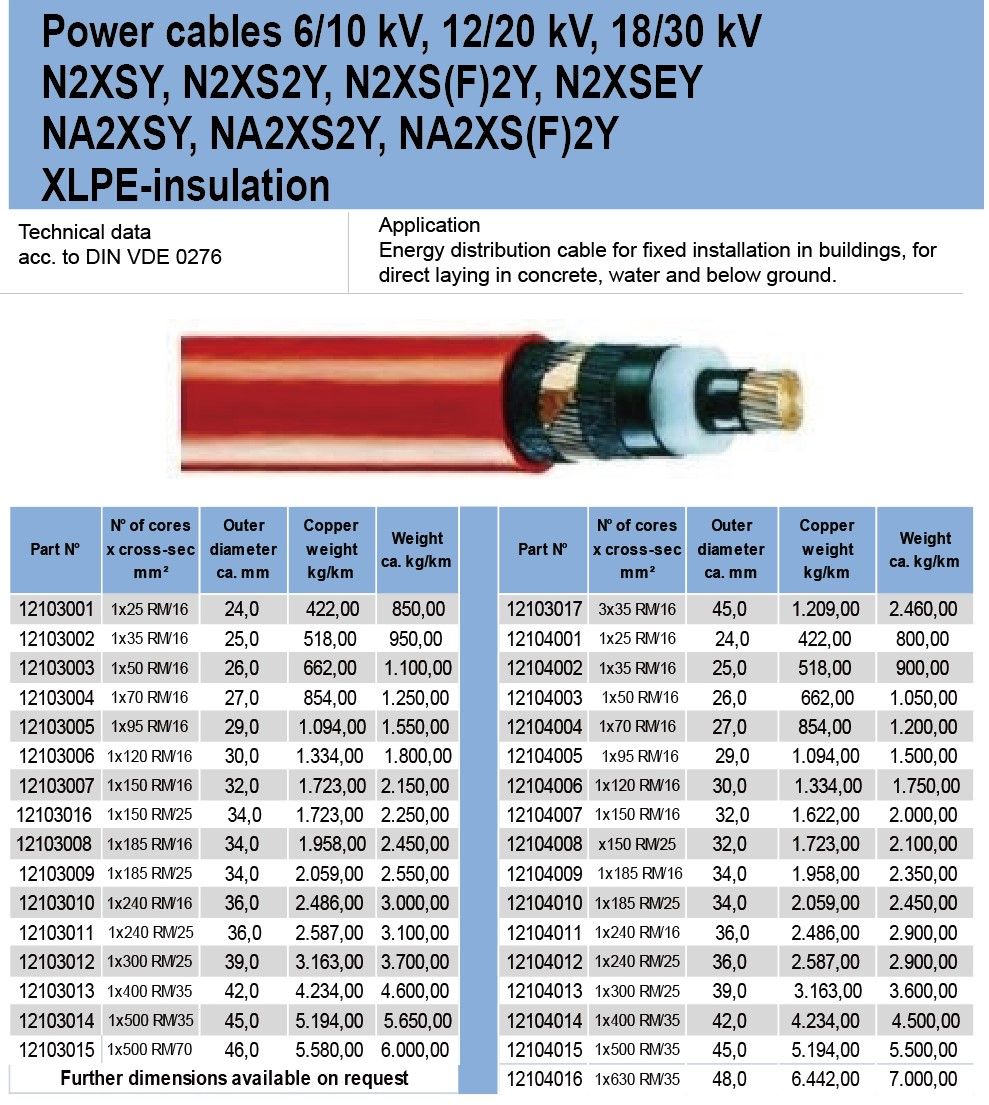 Power cables 6/10 kV, 12/20 kV, 18/30 kV
N2XSY, N2XS2Y, N2XS(F)2Y, N2XSEY
NA2XSY, NA2XS2Y, NA2XS(F)2Y
XLPE-insulation

Technical data
acc. to DIN VDE 0276

Application
Energy distribution cable for fixed installation in buildings, for direct laying in concrete, water and below ground.

| Part Nº | Nº of cores x cross-sec mm² | Outer diameter ca. mm | Copper weight kg/km | Weight ca. kg/km |
|---|---|---|---|---|
| 12103001 | 1x25 RM/16 | 24,0 | 422,00 | 850,00 |
| 12103002 | 1x35 RM/16 | 25,0 | 518,00 | 950,00 |
| 12103003 | 1x50 RM/16 | 26,0 | 662,00 | 1.100,00 |
| 12103004 | 1x70 RM/16 | 27,0 | 854,00 | 1.250,00 |
| 12103005 | 1x95 RM/16 | 29,0 | 1.094,00 | 1.550,00 |
| 12103006 | 1x120 RM/16 | 30,0 | 1.334,00 | 1.800,00 |
| 12103007 | 1x150 RM/16 | 32,0 | 1.723,00 | 2.150,00 |
| 12103016 | 1x150 RM/25 | 34,0 | 1.723,00 | 2.250,00 |
| 12103008 | 1x185 RM/16 | 34,0 | 1.958,00 | 2.450,00 |
| 12103009 | 1x185 RM/25 | 34,0 | 2.059,00 | 2.550,00 |
| 12103010 | 1x240 RM/16 | 36,0 | 2.486,00 | 3.000,00 |
| 12103011 | 1x240 RM/25 | 36,0 | 2.587,00 | 3.100,00 |
| 12103012 | 1x300 RM/25 | 39,0 | 3.163,00 | 3.700,00 |
| 12103013 | 1x400 RM/35 | 42,0 | 4.234,00 | 4.600,00 |
| 12103014 | 1x500 RM/35 | 45,0 | 5.194,00 | 5.650,00 |
| 12103015 | 1x500 RM/70 | 46,0 | 5.580,00 | 6.000,00 |

Further dimensions available on request

| Part Nº | Nº of cores x cross-sec mm² | Outer diameter ca. mm | Copper weight kg/km | Weight ca. kg/km |
|---|---|---|---|---|
| 12103017 | 3x35 RM/16 | 45,0 | 1.209,00 | 2.460,00 |
| 12104001 | 1x25 RM/16 | 24,0 | 422,00 | 800,00 |
| 12104002 | 1x35 RM/16 | 25,0 | 518,00 | 900,00 |
| 12104003 | 1x50 RM/16 | 26,0 | 662,00 | 1.050,00 |
| 12104004 | 1x70 RM/16 | 27,0 | 854,00 | 1.200,00 |
| 12104005 | 1x95 RM/16 | 29,0 | 1.094,00 | 1.500,00 |
| 12104006 | 1x120 RM/16 | 30,0 | 1.334,00 | 1.750,00 |
| 12104007 | 1x150 RM/16 | 32,0 | 1.622,00 | 2.000,00 |
| 12104008 | x150 RM/25 | 32,0 | 1.723,00 | 2.100,00 |
| 12104009 | 1x185 RM/16 | 34,0 | 1.958,00 | 2.350,00 |
| 12104010 | 1x185 RM/25 | 34,0 | 2.059,00 | 2.450,00 |
| 12104011 | 1x240 RM/16 | 36,0 | 2.486,00 | 2.900,00 |
| 12104012 | 1x240 RM/25 | 36,0 | 2.587,00 | 2.900,00 |
| 12104013 | 1x300 RM/25 | 39,0 | 3.163,00 | 3.600,00 |
| 12104014 | 1x400 RM/35 | 42,0 | 4.234,00 | 4.500,00 |
| 12104015 | 1x500 RM/35 | 45,0 | 5.194,00 | 5.500,00 |
| 12104016 | 1x630 RM/35 | 48,0 | 6.442,00 | 7.000,00 |